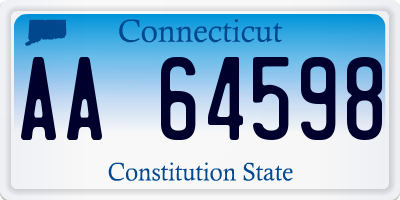 Connecticut

AA 64598

Constitution State